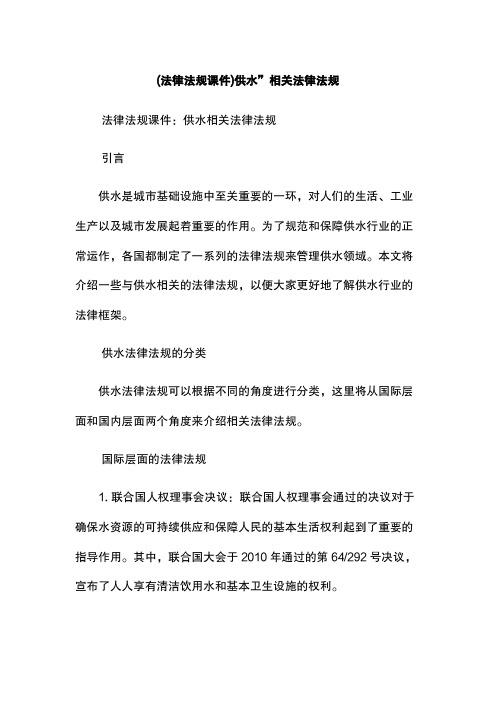 (法律法规课件)供水”相关法律法规

法律法规课件：供水相关法律法规

引言

供水是城市基础设施中至关重要的一环，对人们的生活、工业生产以及城市发展起着重要的作用。为了规范和保障供水行业的正常运作，各国都制定了一系列的法律法规来管理供水领域。本文将介绍一些与供水相关的法律法规，以便大家更好地了解供水行业的法律框架。

供水法律法规的分类

供水法律法规可以根据不同的角度进行分类，这里将从国际层面和国内层面两个角度来介绍相关法律法规。

国际层面的法律法规

1. 联合国人权理事会决议：联合国人权理事会通过的决议对于确保水资源的可持续供应和保障人民的基本生活权利起到了重要的指导作用。其中，联合国大会于 2010 年通过的第 64/292 号决议，宣布了人人享有清洁饮用水和基本卫生设施的权利。